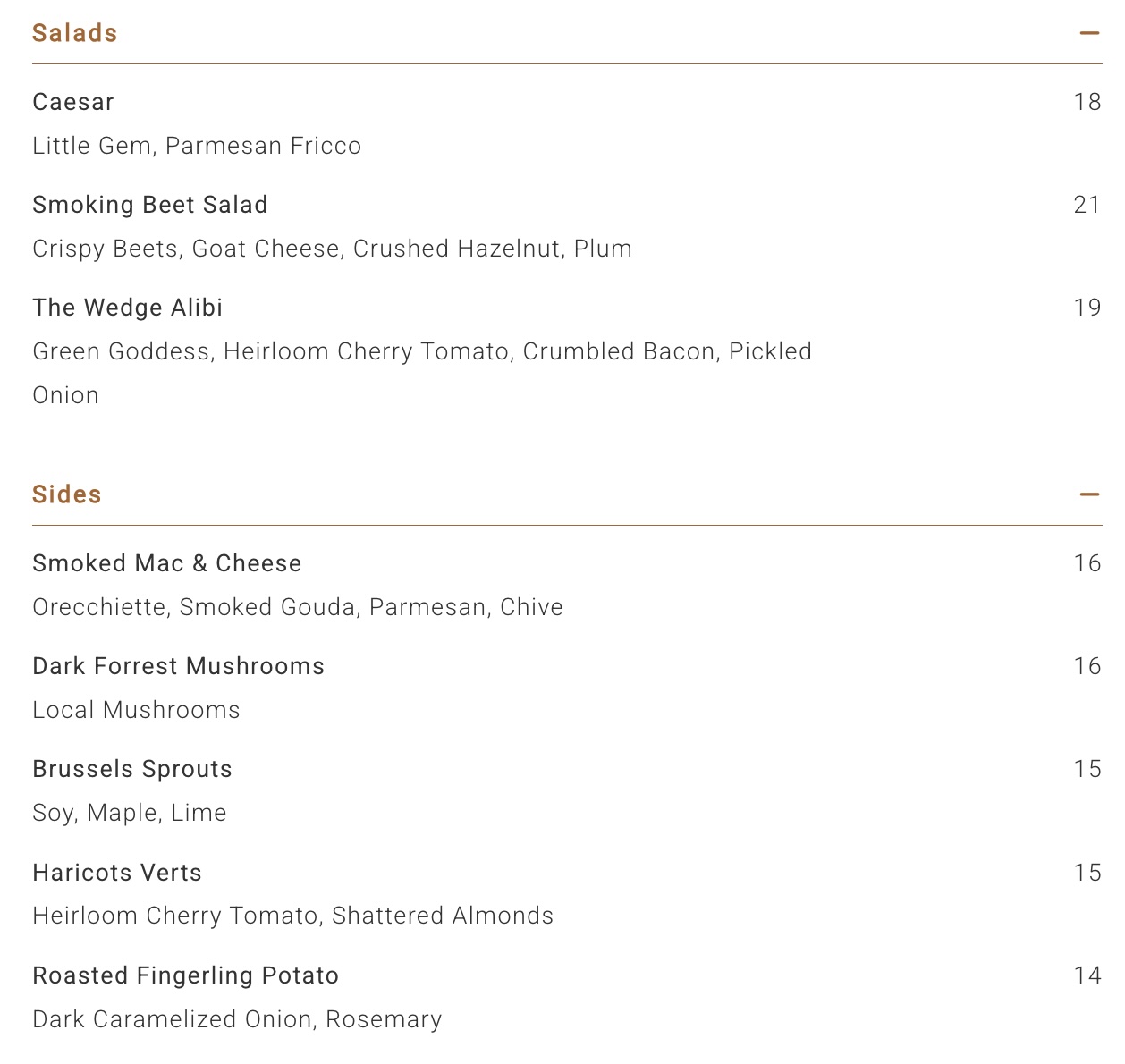 Salads —

Caesar 18
Little Gem, Parmesan Fricco

Smoking Beet Salad 21
Crispy Beets, Goat Cheese, Crushed Hazelnut, Plum

The Wedge Alibi 19
Green Goddess, Heirloom Cherry Tomato, Crumbled Bacon, Pickled Onion

Sides —

Smoked Mac & Cheese 16
Orecchiette, Smoked Gouda, Parmesan, Chive

Dark Forrest Mushrooms 16
Local Mushrooms

Brussels Sprouts 15
Soy, Maple, Lime

Haricots Verts 15
Heirloom Cherry Tomato, Shattered Almonds

Roasted Fingerling Potato 14
Dark Caramelized Onion, Rosemary